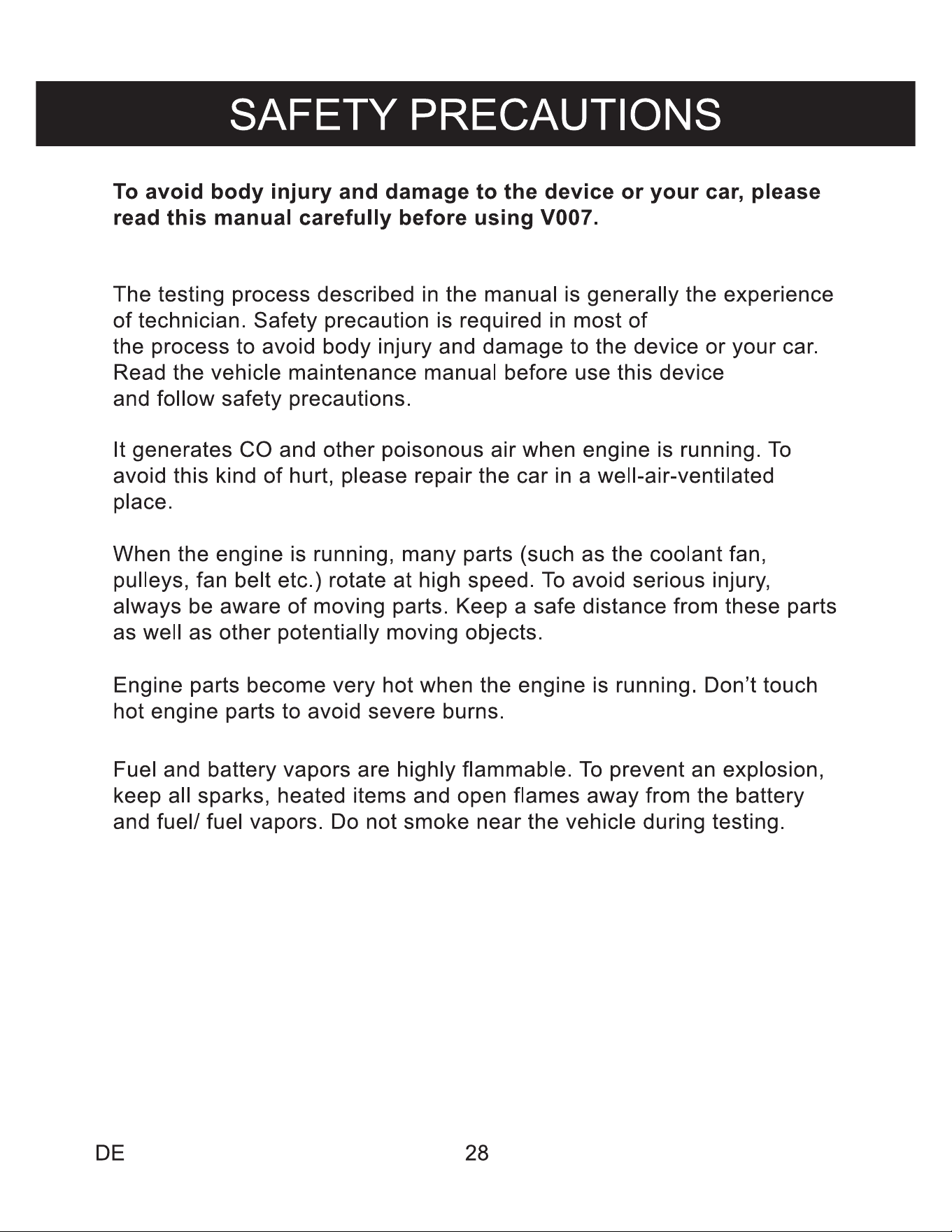 SAFETY PRECAUTIONS

To avoid body injury and damage to the device or your car, please read this manual carefully before using V007.

The testing process described in the manual is generally the experience of technician. Safety precaution is required in most of the process to avoid body injury and damage to the device or your car. Read the vehicle maintenance manual before use this device and follow safety precautions.

It generates CO and other poisonous air when engine is running. To avoid this kind of hurt, please repair the car in a well-air-ventilated place.

When the engine is running, many parts (such as the coolant fan, pulleys, fan belt etc.) rotate at high speed. To avoid serious injury, always be aware of moving parts. Keep a safe distance from these parts as well as other potentially moving objects.

Engine parts become very hot when the engine is running. Don't touch hot engine parts to avoid severe burns.

Fuel and battery vapors are highly flammable. To prevent an explosion, keep all sparks, heated items and open flames away from the battery and fuel/ fuel vapors. Do not smoke near the vehicle during testing.

DE 28